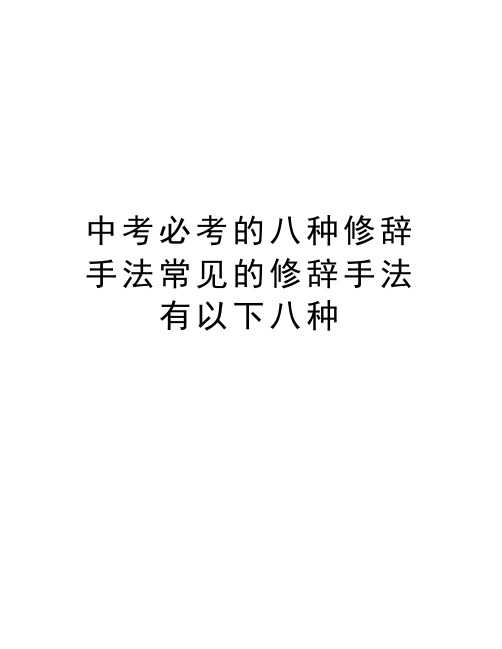 中考必考的八种修辞手法常见的修辞手法有以下八种